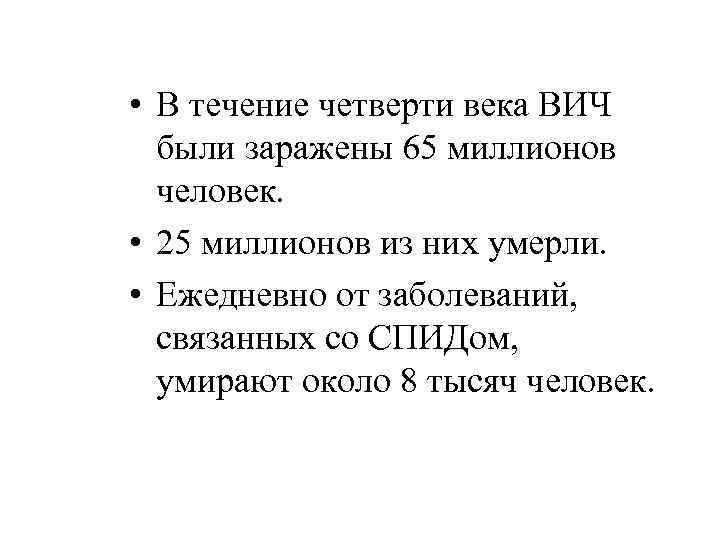 • В течение четверти века ВИЧ были заражены 65 миллионов человек.

• 25 миллионов из них умерли.

• Ежедневно от заболеваний, связанных со СПИДом, умирают около 8 тысяч человек.